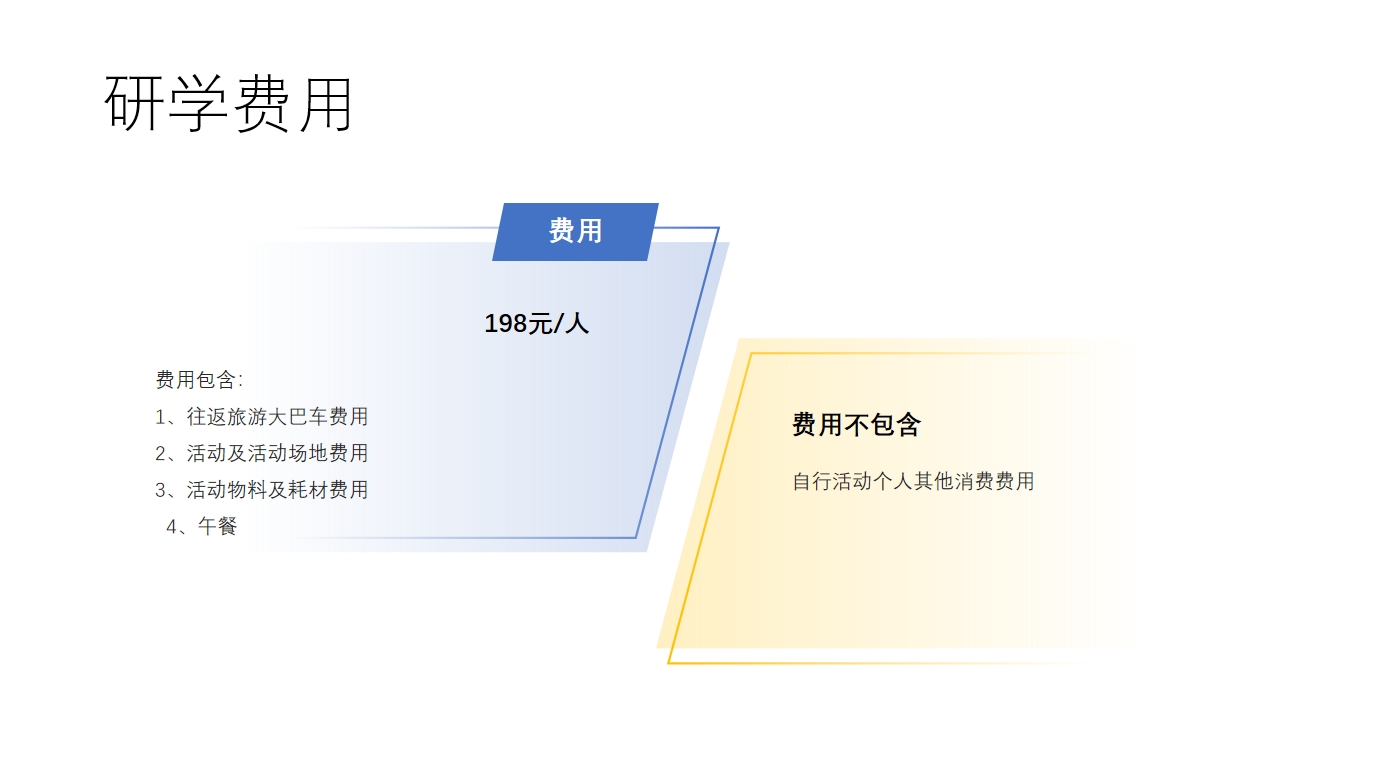 研学费用

费用

198元/人

费用包含:
1、往返旅游大巴车费用
2、活动及活动场地费用
3、活动物料及耗材费用
4、午餐

费用不包含

自行活动个人其他消费费用